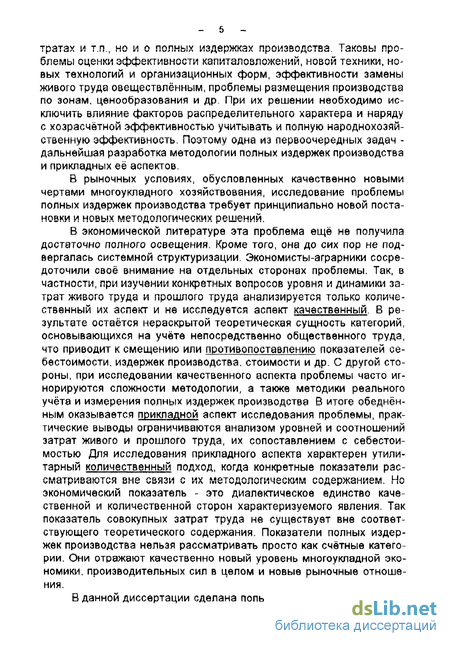 – 5 –

тратах и т.п., но и о полных издержках производства. Таковы проблемы оценки эффективности капиталовложений, новой техники, новых технологий и организационных форм, эффективности замены живого труда овеществлённым, проблемы размещения производства по зонам, ценообразования и др. При их решении необходимо исключить влияние факторов распределительного характера и наряду с хозрасчётной эффективностью учитывать и полную народнохозяйственную эффективность. Поэтому одна из первоочередных задач - дальнейшая разработка методологии полных издержек производства и прикладных её аспектов.

В рыночных условиях, обусловленных качественно новыми чертами многоукладного хозяйствования, исследование проблемы полных издержек производства требует принципиально новой постановки и новых методологических решений.

В экономической литературе эта проблема ещё не получила достаточно полного освещения. Кроме того, она до сих пор не подвергалась системной структуризации. Экономисты-аграрники сосредоточили своё внимание на отдельных сторонах проблемы. Так, в частности, при изучении конкретных вопросов уровня и динамики затрат живого труда и прошлого труда анализируется только количественный их аспект и не исследуется аспект качественный. В результате остаётся нераскрытой теоретическая сущность категорий, основывающихся на учёте непосредственно общественного труда, что приводит к смещению или противопоставлению показателей себестоимости, издержек производства, стоимости и др. С другой стороны, при исследовании качественного аспекта проблемы часто игнорируются сложности методологии, а также методики реального учёта и измерения полных издержек производства В итоге обеднённым оказывается прикладной аспект исследования проблемы, практические выводы ограничиваются анализом уровней и соотношений затрат живого и прошлого труда, их сопоставлением с себестоимостью Для исследования прикладного аспекта характерен утилитарный количественный подход, когда конкретные показатели рассматриваются вне связи с их методологическим содержанием. Но экономический показатель - это диалектическое единство качественной и количественной сторон характеризуемого явления. Так показатель совокупных затрат труда не существует вне соответствующего теоретического содержания. Показатели полных издержек производства нельзя рассматривать просто как счётные категории. Они отражают качественно новый уровень многоукладной экономики, производительных сил в целом и новые рыночные отношения.

В данной диссертации сделана попь

dsLib.net
библиотека диссертаций